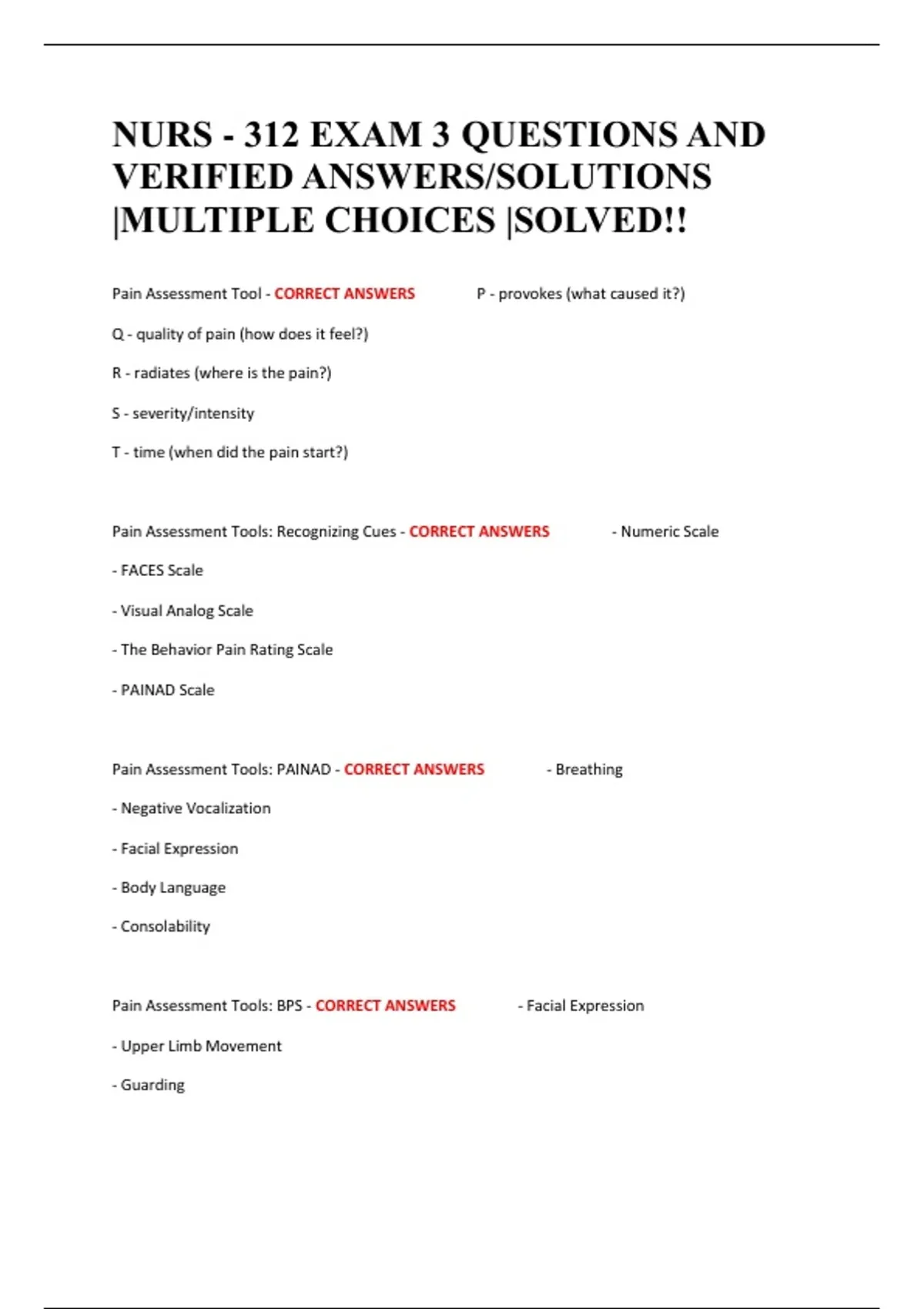 NURS - 312 EXAM 3 QUESTIONS AND VERIFIED ANSWERS/SOLUTIONS |MULTIPLE CHOICES |SOLVED!!

Pain Assessment Tool - CORRECT ANSWERS P - provokes (what caused it?)

Q - quality of pain (how does it feel?)

R - radiates (where is the pain?)

S - severity/intensity

T - time (when did the pain start?)

Pain Assessment Tools: Recognizing Cues - CORRECT ANSWERS - Numeric Scale

- FACES Scale

- Visual Analog Scale

- The Behavior Pain Rating Scale

- PAINAD Scale

Pain Assessment Tools: PAINAD - CORRECT ANSWERS - Breathing

- Negative Vocalization

- Facial Expression

- Body Language

- Consolability

Pain Assessment Tools: BPS - CORRECT ANSWERS - Facial Expression

- Upper Limb Movement

- Guarding